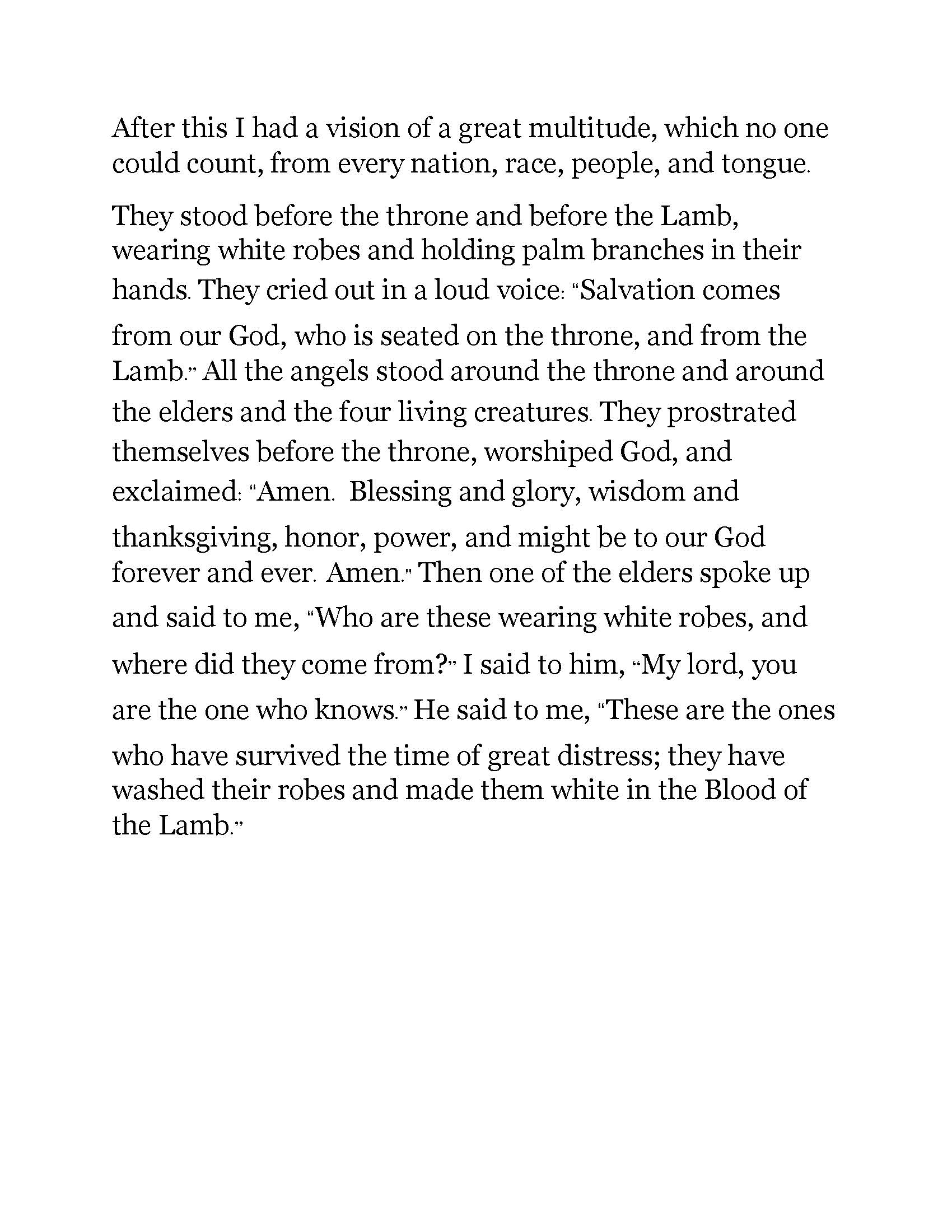 After this I had a vision of a great multitude, which no one could count, from every nation, race, people, and tongue.

They stood before the throne and before the Lamb, wearing white robes and holding palm branches in their hands. They cried out in a loud voice: "Salvation comes from our God, who is seated on the throne, and from the Lamb." All the angels stood around the throne and around the elders and the four living creatures. They prostrated themselves before the throne, worshiped God, and exclaimed: "Amen. Blessing and glory, wisdom and thanksgiving, honor, power, and might be to our God forever and ever. Amen." Then one of the elders spoke up and said to me, "Who are these wearing white robes, and where did they come from?" I said to him, "My lord, you are the one who knows." He said to me, "These are the ones who have survived the time of great distress; they have washed their robes and made them white in the Blood of the Lamb."